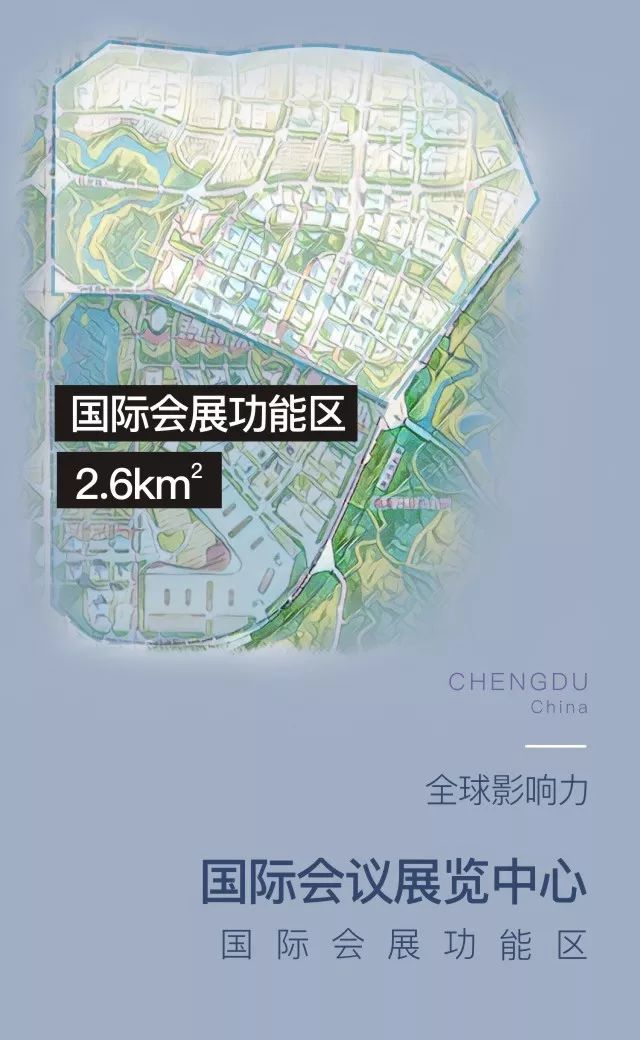 国际会展功能区

$2.6km^2$

CHENGDU
China

全球影响力

国际会议展览中心
国际会展功能区